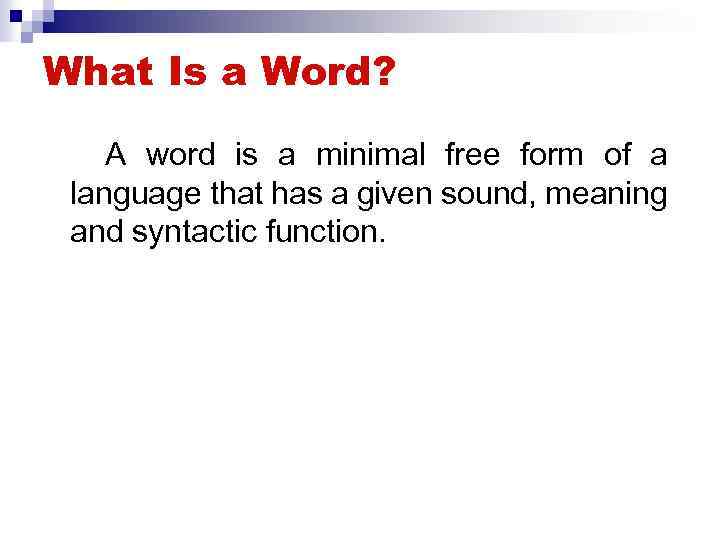 What Is a Word?

A word is a minimal free form of a language that has a given sound, meaning and syntactic function.